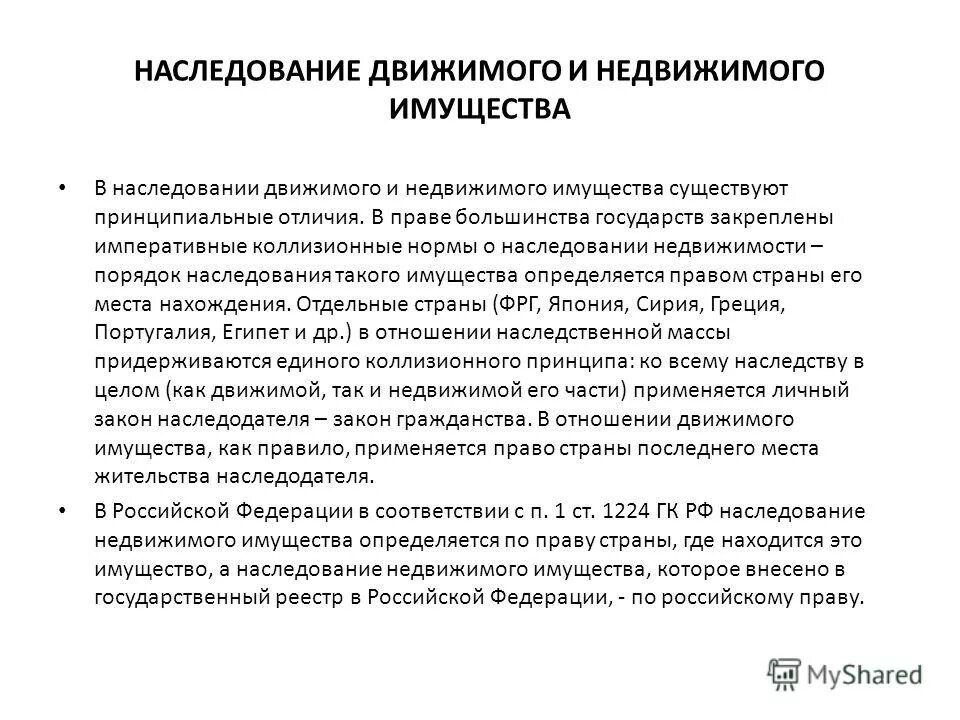 НАСЛЕДОВАНИЕ ДВИЖИМОГО И НЕДВИЖИМОГО ИМУЩЕСТВА

• В наследовании движимого и недвижимого имущества существуют принципиальные отличия. В праве большинства государств закреплены императивные коллизионные нормы о наследовании недвижимости – порядок наследования такого имущества определяется правом страны его места нахождения. Отдельные страны (ФРГ, Япония, Сирия, Греция, Португалия, Египет и др.) в отношении наследственной массы придерживаются единого коллизионного принципа: ко всему наследству в целом (как движимой, так и недвижимой его части) применяется личный закон наследодателя – закон гражданства. В отношении движимого имущества, как правило, применяется право страны последнего места жительства наследодателя.

• В Российской Федерации в соответствии с п. 1 ст. 1224 ГК РФ наследование недвижимого имущества определяется по праву страны, где находится это имущество, а наследование недвижимого имущества, которое внесено в государственный реестр в Российской Федерации, - по российскому праву.

MyShared